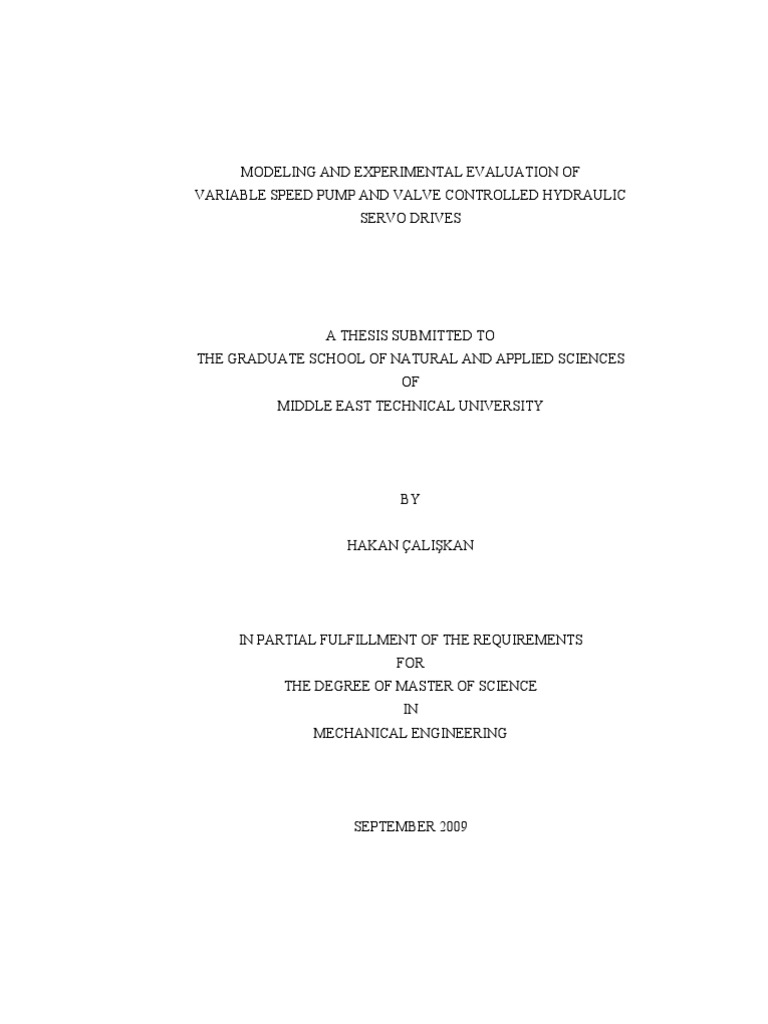 MODELING AND EXPERIMENTAL EVALUATION OF
VARIABLE SPEED PUMP AND VALVE CONTROLLED HYDRAULIC
SERVO DRIVES

A THESIS SUBMITTED TO
THE GRADUATE SCHOOL OF NATURAL AND APPLIED SCIENCES
OF
MIDDLE EAST TECHNICAL UNIVERSITY

BY

HAKAN ÇALIŞKAN

IN PARTIAL FULFILLMENT OF THE REQUIREMENTS
FOR
THE DEGREE OF MASTER OF SCIENCE
IN
MECHANICAL ENGINEERING

SEPTEMBER 2009